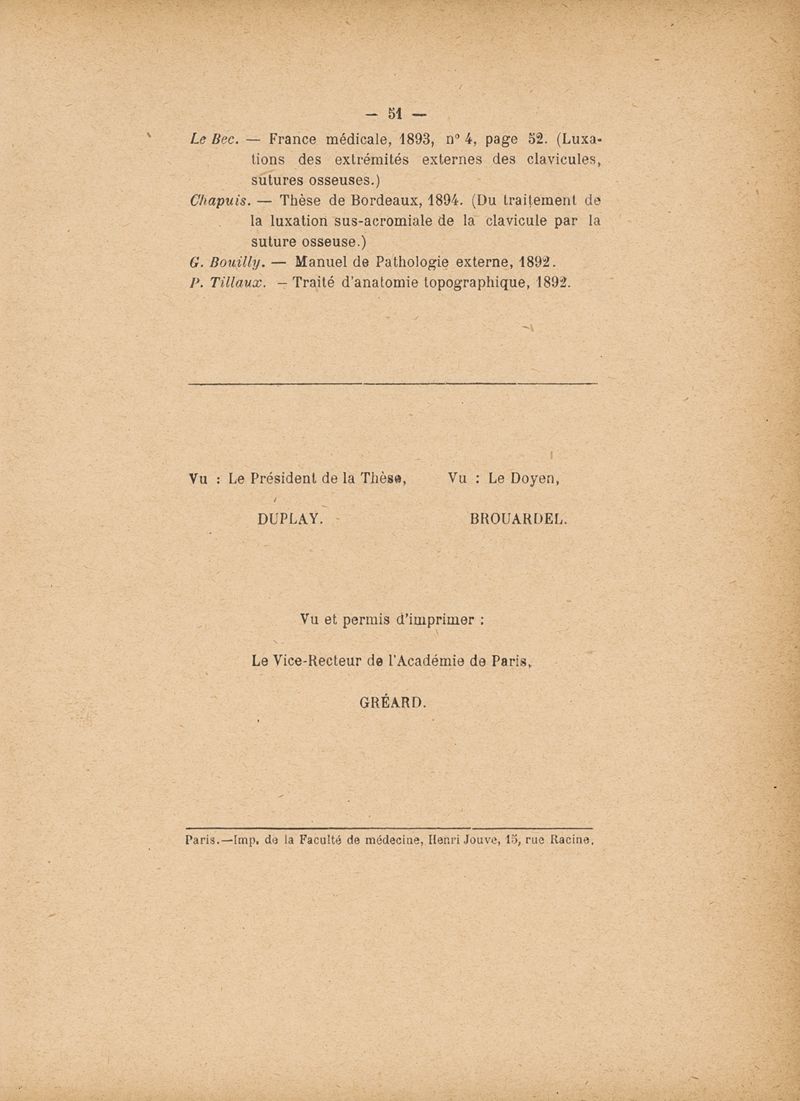 — 51 —

Le Bec. — France médicale, 1893, n° 4, page 52. (Luxations des extrémités externes des clavicules, sutures osseuses.)

Chapuis. — Thèse de Bordeaux, 1894. (Du traitement de la luxation sus-acromiale de la clavicule par la suture osseuse.)

G. Bouilly. — Manuel de Pathologie externe, 1892.

P. Tillaux. — Traité d'anatomie topographique, 1892.

Vu : Le Président de la Thèse,
DUPLAY.

Vu : Le Doyen,
BROUARDEL.

Vu et permis d'imprimer :
Le Vice-Recteur de l'Académie de Paris,
GRÉARD.

Paris.—Imp. de la Faculté de médecine, Henri Jouve, 15, rue Racine.